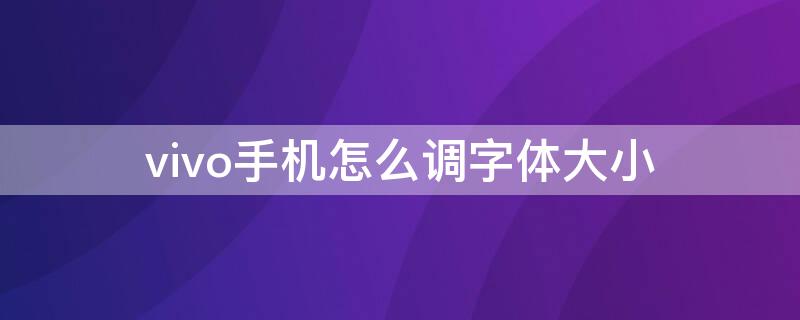 vivo手机怎么调字体大小